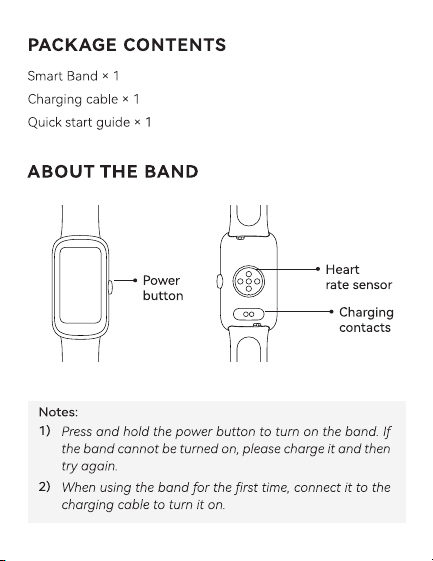 PACKAGE CONTENTS

Smart Band × 1

Charging cable × 1

Quick start guide × 1

ABOUT THE BAND

Power button

Heart rate sensor

Charging contacts

Notes:

1) Press and hold the power button to turn on the band. If the band cannot be turned on, please charge it and then try again.

2) When using the band for the first time, connect it to the charging cable to turn it on.